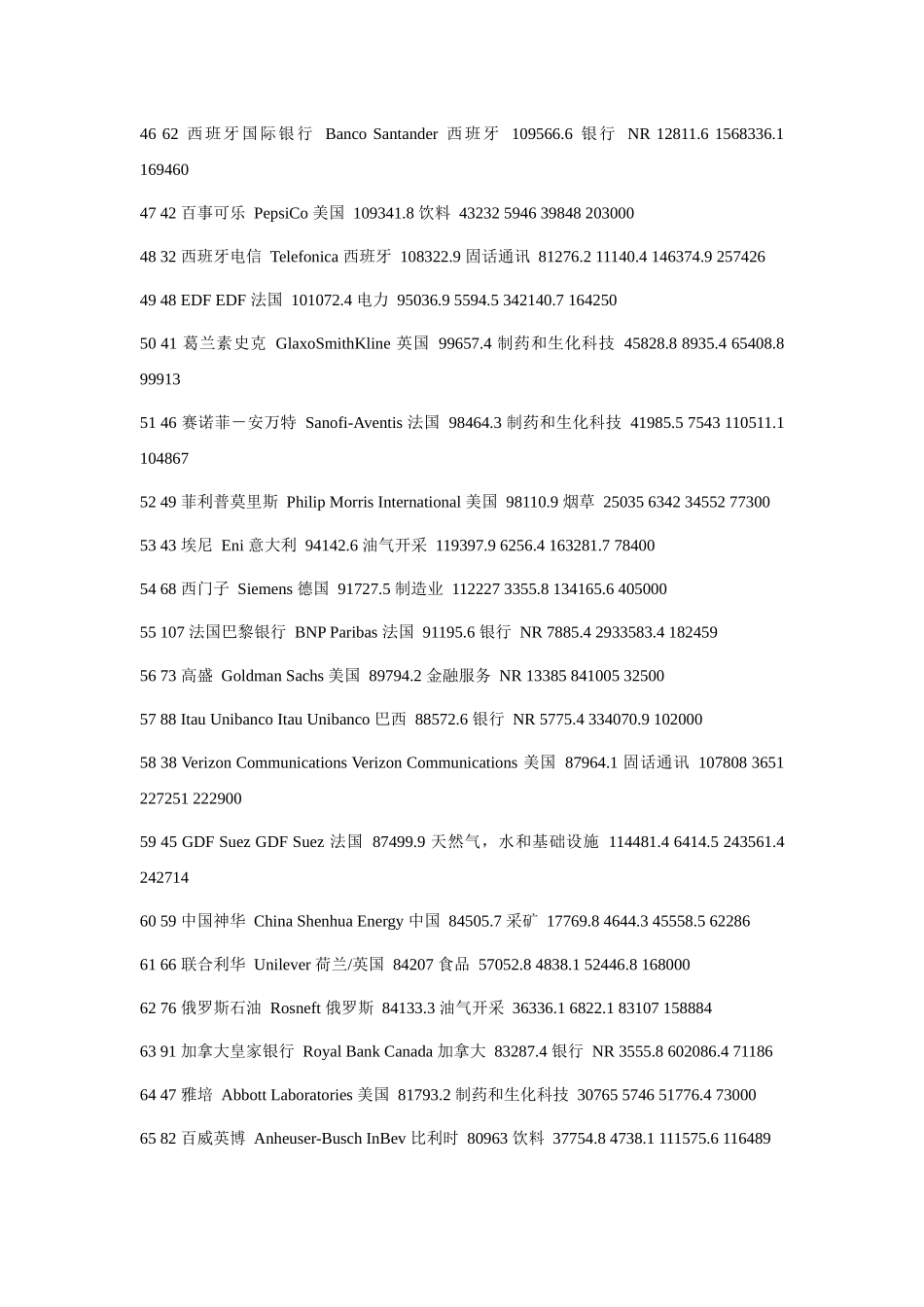 46 62 西班牙国际银行 Banco Santander 西班牙 109566.6 银行 NR 12811.6 1568336.1 169460

47 42 百事可乐 PepsiCo 美国 109341.8 饮料 43232 5946 39848 203000

48 32 西班牙电信 Telefonica 西班牙 108322.9 固话通讯 81276.2 11140.4 146374.9 257426

49 48 EDF EDF 法国 101072.4 电力 95036.9 5594.5 342140.7 164250

50 41 葛兰素史克 GlaxoSmithKline 英国 99657.4 制药和生化科技 45828.8 8935.4 65408.8 99913

51 46 赛诺菲－安万特 Sanofi-Aventis 法国 98464.3 制药和生化科技 41985.5 7543 110511.1 104867

52 49 菲利普莫里斯 Philip Morris International 美国 98110.9 烟草 25035 6342 34552 77300

53 43 埃尼 Eni 意大利 94142.6 油气开采 119397.9 6256.4 163281.7 78400

54 68 西门子 Siemens 德国 91727.5 制造业 112227 3355.8 134165.6 405000

55 107 法国巴黎银行 BNP Paribas 法国 91195.6 银行 NR 7885.4 2933583.4 182459

56 73 高盛 Goldman Sachs 美国 89794.2 金融服务 NR 13385 841005 32500

57 88 Itau Unibanco Itau Unibanco 巴西 88572.6 银行 NR 5775.4 334070.9 102000

58 38 Verizon Communications Verizon Communications 美国 87964.1 固话通讯 107808 3651 227251 222900

59 45 GDF Suez GDF Suez 法国 87499.9 天然气，水和基础设施 114481.4 6414.5 243561.4 242714

60 59 中国神华 China Shenhua Energy 中国 84505.7 采矿 17769.8 4644.3 45558.5 62286

61 66 联合利华 Unilever 荷兰/英国 84207 食品 57052.8 4838.1 52446.8 168000

62 76 俄罗斯石油 Rosneft 俄罗斯 84133.3 油气开采 36336.1 6822.1 83107 158884

63 91 加拿大皇家银行 Royal Bank Canada 加拿大 83287.4 银行 NR 3555.8 602086.4 71186

64 47 雅培 Abbott Laboratories 美国 81793.2 制药和生化科技 30765 5746 51776.4 73000

65 82 百威英博 Anheuser-Busch InBev 比利时 80963 饮料 37754.8 4738.1 111575.6 116489